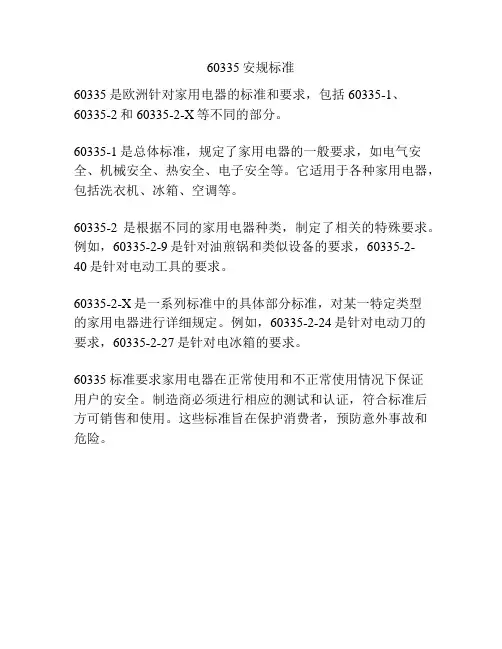 60335 安规标准

60335 是欧洲针对家用电器的标准和要求，包括 60335-1、60335-2 和 60335-2-X 等不同的部分。

60335-1 是总体标准，规定了家用电器的一般要求，如电气安全、机械安全、热安全、电子安全等。它适用于各种家用电器，包括洗衣机、冰箱、空调等。

60335-2 是根据不同的家用电器种类，制定了相关的特殊要求。例如，60335-2-9 是针对油煎锅和类似设备的要求，60335-2-40 是针对电动工具的要求。

60335-2-X 是一系列标准中的具体部分标准，对某一特定类型的家用电器进行详细规定。例如，60335-2-24 是针对电动刀的要求，60335-2-27 是针对电冰箱的要求。

60335 标准要求家用电器在正常使用和不正常使用情况下保证用户的安全。制造商必须进行相应的测试和认证，符合标准后方可销售和使用。这些标准旨在保护消费者，预防意外事故和危险。